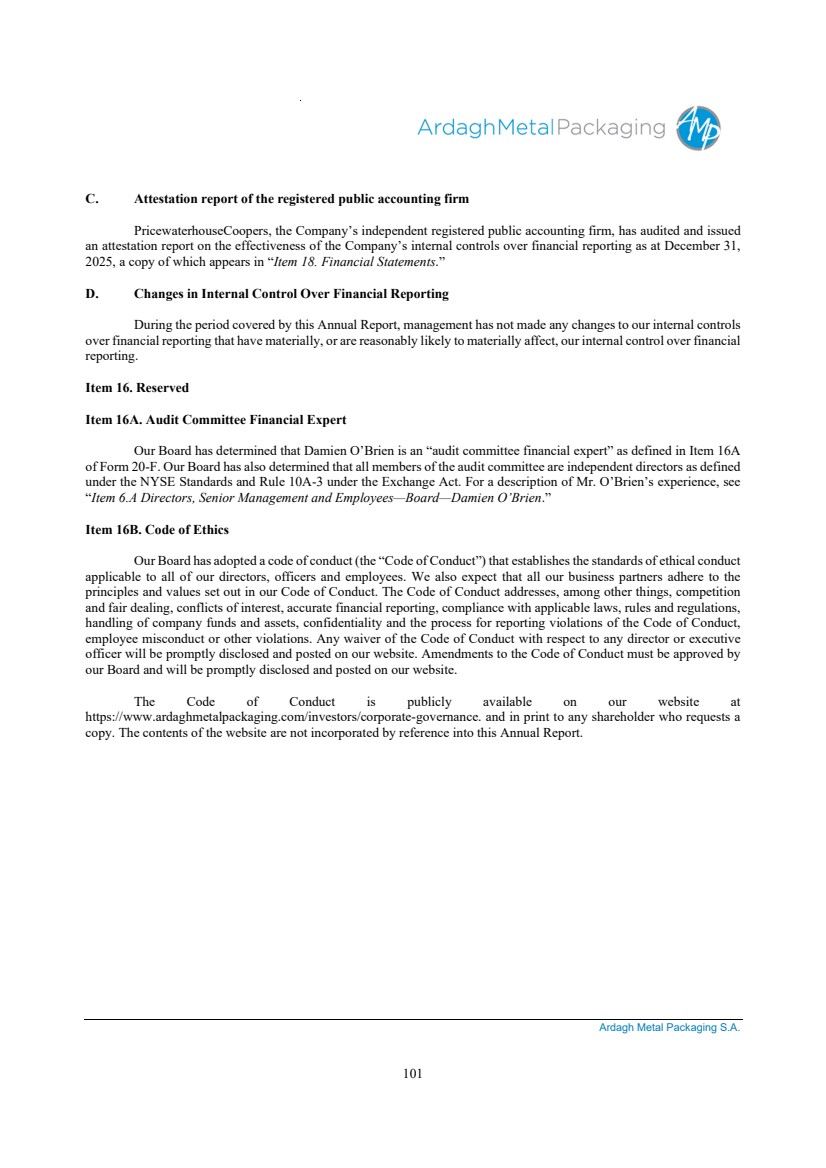 ArdaghMetalPackaging

C. Attestation report of the registered public accounting firm

PricewaterhouseCoopers, the Company's independent registered public accounting firm, has audited and issued an attestation report on the effectiveness of the Company's internal controls over financial reporting as at December 31, 2025, a copy of which appears in "Item 18. Financial Statements."

D. Changes in Internal Control Over Financial Reporting

During the period covered by this Annual Report, management has not made any changes to our internal controls over financial reporting that have materially, or are reasonably likely to materially affect, our internal control over financial reporting.

Item 16. Reserved

Item 16A. Audit Committee Financial Expert

Our Board has determined that Damien O'Brien is an "audit committee financial expert" as defined in Item 16A of Form 20-F. Our Board has also determined that all members of the audit committee are independent directors as defined under the NYSE Standards and Rule 10A-3 under the Exchange Act. For a description of Mr. O'Brien's experience, see "Item 6.A Directors, Senior Management and Employees—Board—Damien O'Brien."

Item 16B. Code of Ethics

Our Board has adopted a code of conduct (the "Code of Conduct") that establishes the standards of ethical conduct applicable to all of our directors, officers and employees. We also expect that all our business partners adhere to the principles and values set out in our Code of Conduct. The Code of Conduct addresses, among other things, competition and fair dealing, conflicts of interest, accurate financial reporting, compliance with applicable laws, rules and regulations, handling of company funds and assets, confidentiality and the process for reporting violations of the Code of Conduct, employee misconduct or other violations. Any waiver of the Code of Conduct with respect to any director or executive officer will be promptly disclosed and posted on our website. Amendments to the Code of Conduct must be approved by our Board and will be promptly disclosed and posted on our website.

The Code of Conduct is publicly available on our website at https://www.ardaghmetalpackaging.com/investors/corporate-governance. and in print to any shareholder who requests a copy. The contents of the website are not incorporated by reference into this Annual Report.

Ardagh Metal Packaging S.A.

101